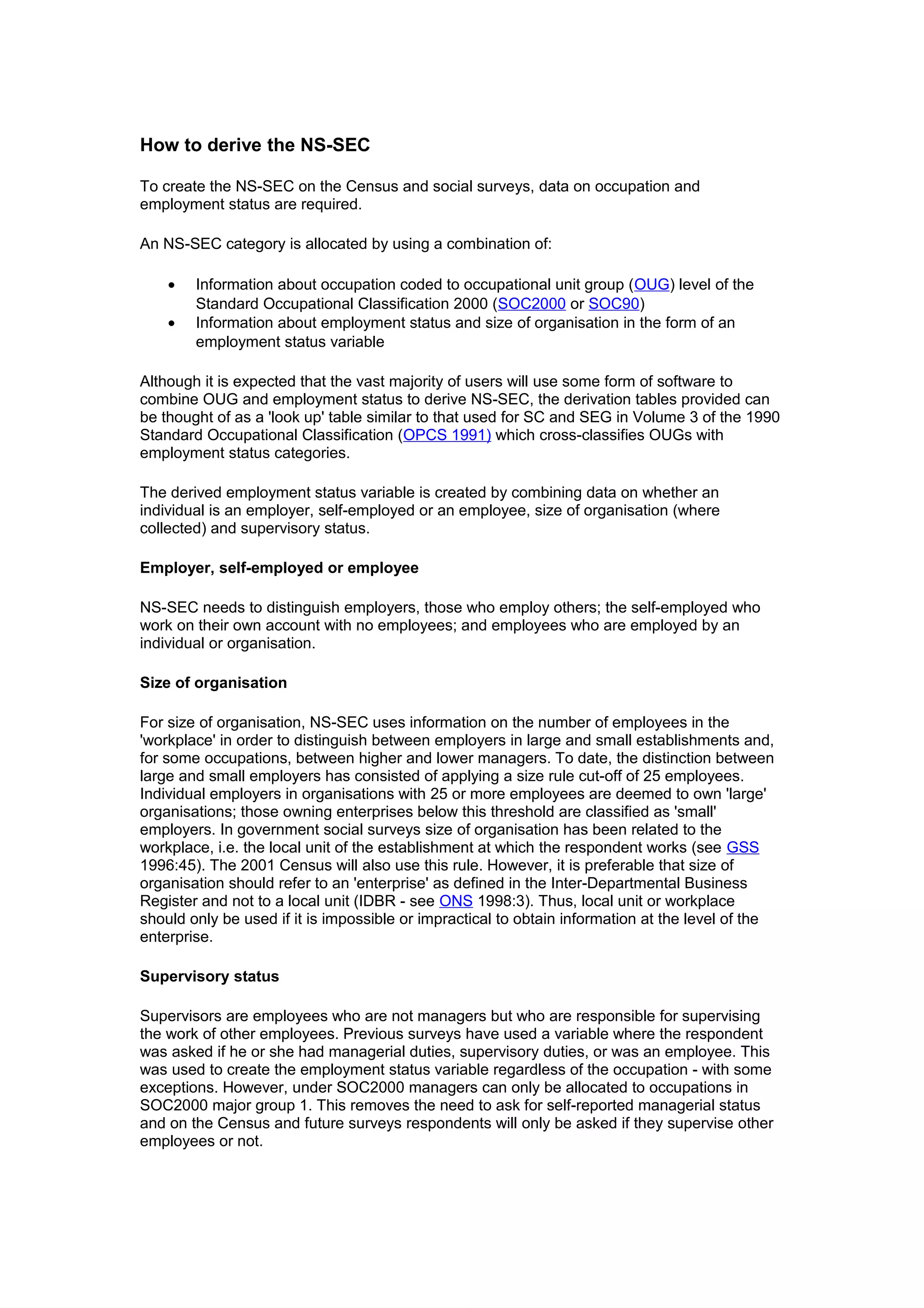 How to derive the NS-SEC

To create the NS-SEC on the Census and social surveys, data on occupation and employment status are required.

An NS-SEC category is allocated by using a combination of:

• Information about occupation coded to occupational unit group (OUG) level of the Standard Occupational Classification 2000 (SOC2000 or SOC90)
• Information about employment status and size of organisation in the form of an employment status variable

Although it is expected that the vast majority of users will use some form of software to combine OUG and employment status to derive NS-SEC, the derivation tables provided can be thought of as a 'look up' table similar to that used for SC and SEG in Volume 3 of the 1990 Standard Occupational Classification (OPCS 1991) which cross-classifies OUGs with employment status categories.

The derived employment status variable is created by combining data on whether an individual is an employer, self-employed or an employee, size of organisation (where collected) and supervisory status.

Employer, self-employed or employee

NS-SEC needs to distinguish employers, those who employ others; the self-employed who work on their own account with no employees; and employees who are employed by an individual or organisation.

Size of organisation

For size of organisation, NS-SEC uses information on the number of employees in the 'workplace' in order to distinguish between employers in large and small establishments and, for some occupations, between higher and lower managers. To date, the distinction between large and small employers has consisted of applying a size rule cut-off of 25 employees. Individual employers in organisations with 25 or more employees are deemed to own 'large' organisations; those owning enterprises below this threshold are classified as 'small' employers. In government social surveys size of organisation has been related to the workplace, i.e. the local unit of the establishment at which the respondent works (see GSS 1996:45). The 2001 Census will also use this rule. However, it is preferable that size of organisation should refer to an 'enterprise' as defined in the Inter-Departmental Business Register and not to a local unit (IDBR - see ONS 1998:3). Thus, local unit or workplace should only be used if it is impossible or impractical to obtain information at the level of the enterprise.

Supervisory status

Supervisors are employees who are not managers but who are responsible for supervising the work of other employees. Previous surveys have used a variable where the respondent was asked if he or she had managerial duties, supervisory duties, or was an employee. This was used to create the employment status variable regardless of the occupation - with some exceptions. However, under SOC2000 managers can only be allocated to occupations in SOC2000 major group 1. This removes the need to ask for self-reported managerial status and on the Census and future surveys respondents will only be asked if they supervise other employees or not.